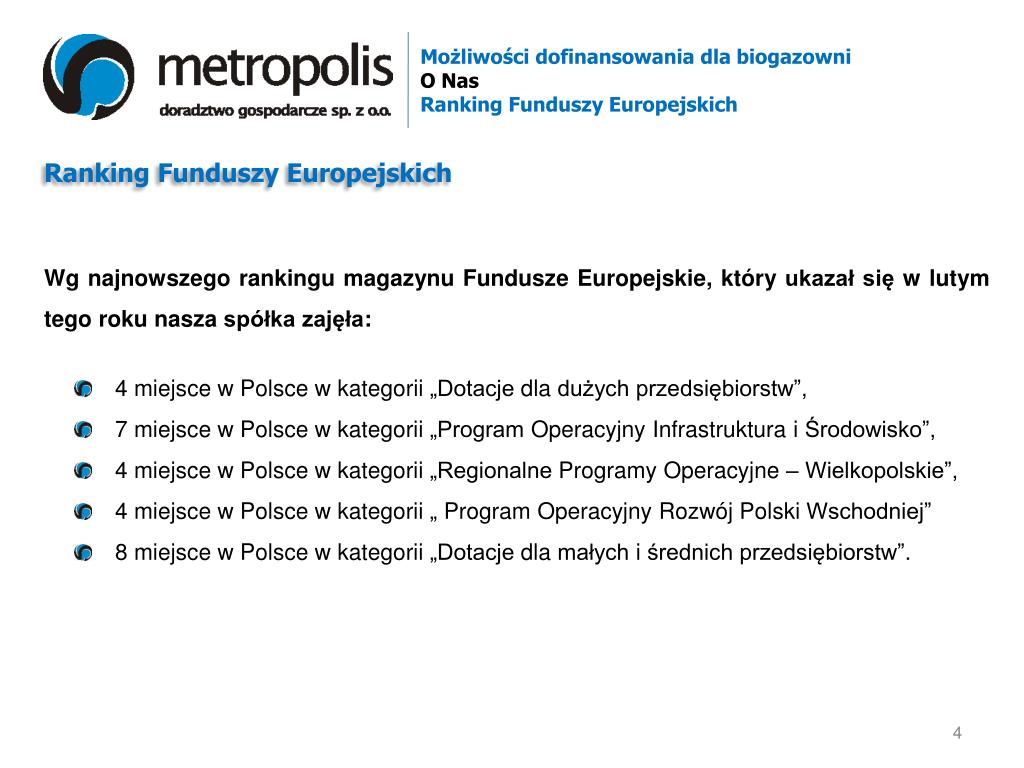 metropolis
doradztwo gospodarcze sp. z o.o.

Możliwości dofinansowania dla biogazowni
O Nas
Ranking Funduszy Europejskich

Ranking Funduszy Europejskich

Wg najnowszego rankingu magazynu Fundusze Europejskie, który ukazał się w lutym tego roku nasza spółka zajęła:

4 miejsce w Polsce w kategorii „Dotacje dla dużych przedsiębiorstw”,
7 miejsce w Polsce w kategorii „Program Operacyjny Infrastruktura i Środowisko”,
4 miejsce w Polsce w kategorii „Regionalne Programy Operacyjne – Wielkopolskie”,
4 miejsce w Polsce w kategorii „ Program Operacyjny Rozwój Polski Wschodniej”
8 miejsce w Polsce w kategorii „Dotacje dla małych i średnich przedsiębiorstw”.

4